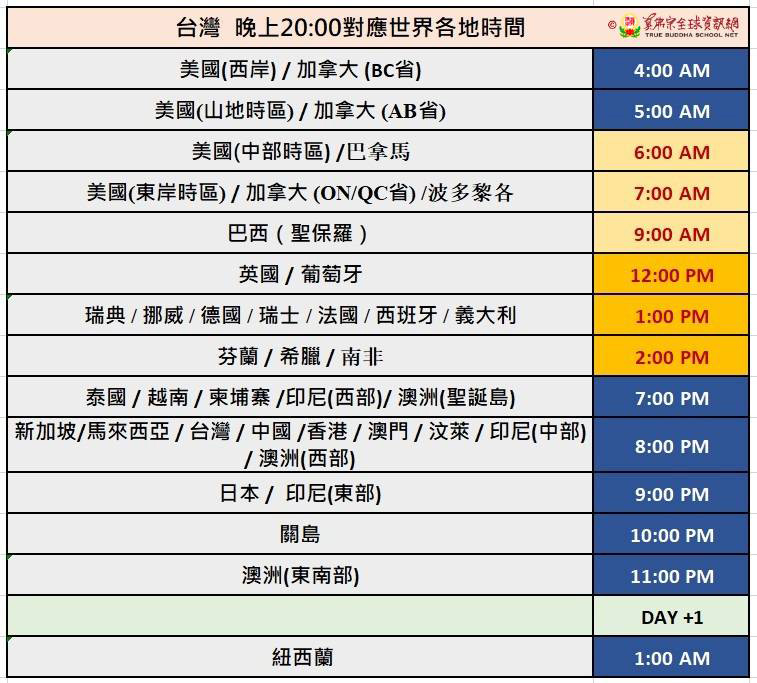 | 台灣 晚上20:00對應世界各地時間 | © 真佛宗全球資訊網 TRUE BUDDHA SCHOOL NET |
|---|---|
| 美國(西岸) / 加拿大 (BC省) | 4:00 AM |
| 美國(山地時區) / 加拿大 (AB省) | 5:00 AM |
| 美國(中部時區) /巴拿馬 | 6:00 AM |
| 美國(東岸時區) / 加拿大 (ON/QC省) /波多黎各 | 7:00 AM |
| 巴西（聖保羅） | 9:00 AM |
| 英國 / 葡萄牙 | 12:00 PM |
| 瑞典 / 挪威 / 德國 / 瑞士 / 法國 / 西班牙 / 義大利 | 1:00 PM |
| 芬蘭 / 希臘 / 南非 | 2:00 PM |
| 泰國 / 越南 / 柬埔寨 /印尼(西部)/ 澳洲(聖誕島) | 7:00 PM |
| 新加坡/馬來西亞 / 台灣 / 中國 /香港 / 澳門 / 汶萊 / 印尼(中部) / 澳洲(西部) | 8:00 PM |
| 日本 / 印尼(東部) | 9:00 PM |
| 關島 | 10:00 PM |
| 澳洲(東南部) | 11:00 PM |
| | DAY +1 |
| 紐西蘭 | 1:00 AM |